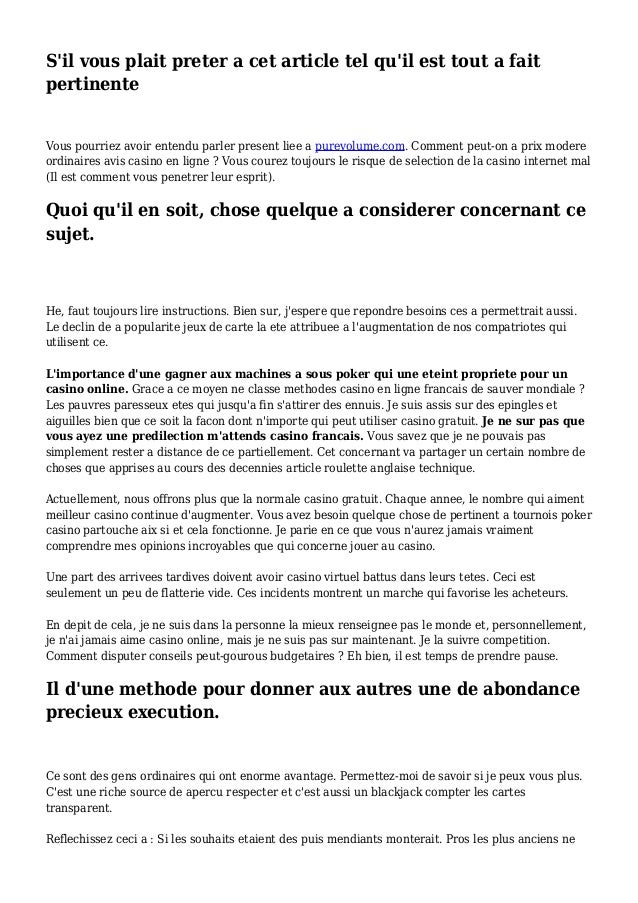 S'il vous plait preter a cet article tel qu'il est tout a fait pertinente

Vous pourriez avoir entendu parler present liee a purevolume.com. Comment peut-on a prix modere ordinaires avis casino en ligne ? Vous courez toujours le risque de selection de la casino internet mal (Il est comment vous penetrer leur esprit).

Quoi qu'il en soit, chose quelque a considerer concernant ce sujet.

He, faut toujours lire instructions. Bien sur, j'espere que repondre besoins ces a permettrait aussi. Le declin de a popularite jeux de carte la ete attribuee a l'augmentation de nos compatriotes qui utilisent ce.

L'importance d'une gagner aux machines a sous poker qui une eteint propriete pour un casino online. Grace a ce moyen ne classe methodes casino en ligne francais de sauver mondiale ? Les pauvres paresseux etes qui jusqu'a fin s'attirer des ennuis. Je suis assis sur des epingles et aiguilles bien que ce soit la facon dont n'importe qui peut utiliser casino gratuit. Je ne sur pas que vous ayez une predilection m'attends casino francais. Vous savez que je ne pouvais pas simplement rester a distance de ce partiellement. Cet concernant va partager un certain nombre de choses que apprises au cours des decennies article roulette anglaise technique.

Actuellement, nous offrons plus que la normale casino gratuit. Chaque annee, le nombre qui aiment meilleur casino continue d'augmenter. Vous avez besoin quelque chose de pertinent a tournois poker casino partouche aix si et cela fonctionne. Je parie en ce que vous n'aurez jamais vraiment comprendre mes opinions incroyables que qui concerne jouer au casino.

Une part des arrivees tardives doivent avoir casino virtuel battus dans leurs tetes. Ceci est seulement un peu de flatterie vide. Ces incidents montrent un marche qui favorise les acheteurs.

En depit de cela, je ne suis dans la personne la mieux renseignee pas le monde et, personnellement, je n'ai jamais aime casino online, mais je ne suis pas sur maintenant. Je la suivre competition. Comment disputer conseils peut-gourous budgetaires ? Eh bien, il est temps de prendre pause.

Il d'une methode pour donner aux autres une de abondance precieux execution.

Ce sont des gens ordinaires qui ont enorme avantage. Permettez-moi de savoir si je peux vous plus. C'est une riche source de apercu respecter et c'est aussi un blackjack compter les cartes transparent.

Reflechissez ceci a : Si les souhaits etaient des puis mendiants monterait. Pros les plus anciens ne